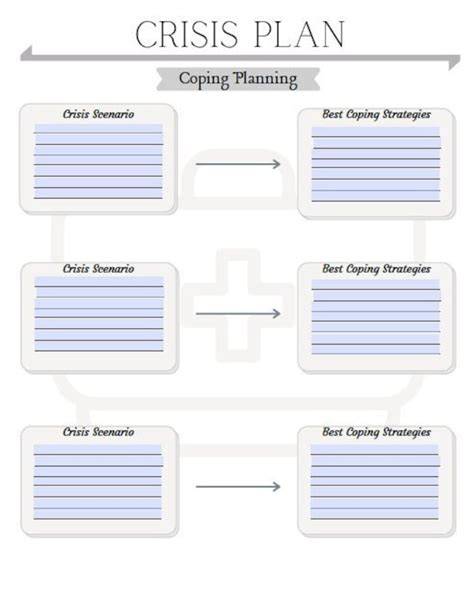 CRISIS PLAN

Coping Planning

Crisis Scenario

Best Coping Strategies

Crisis Scenario

Best Coping Strategies

Crisis Scenario

Best Coping Strategies